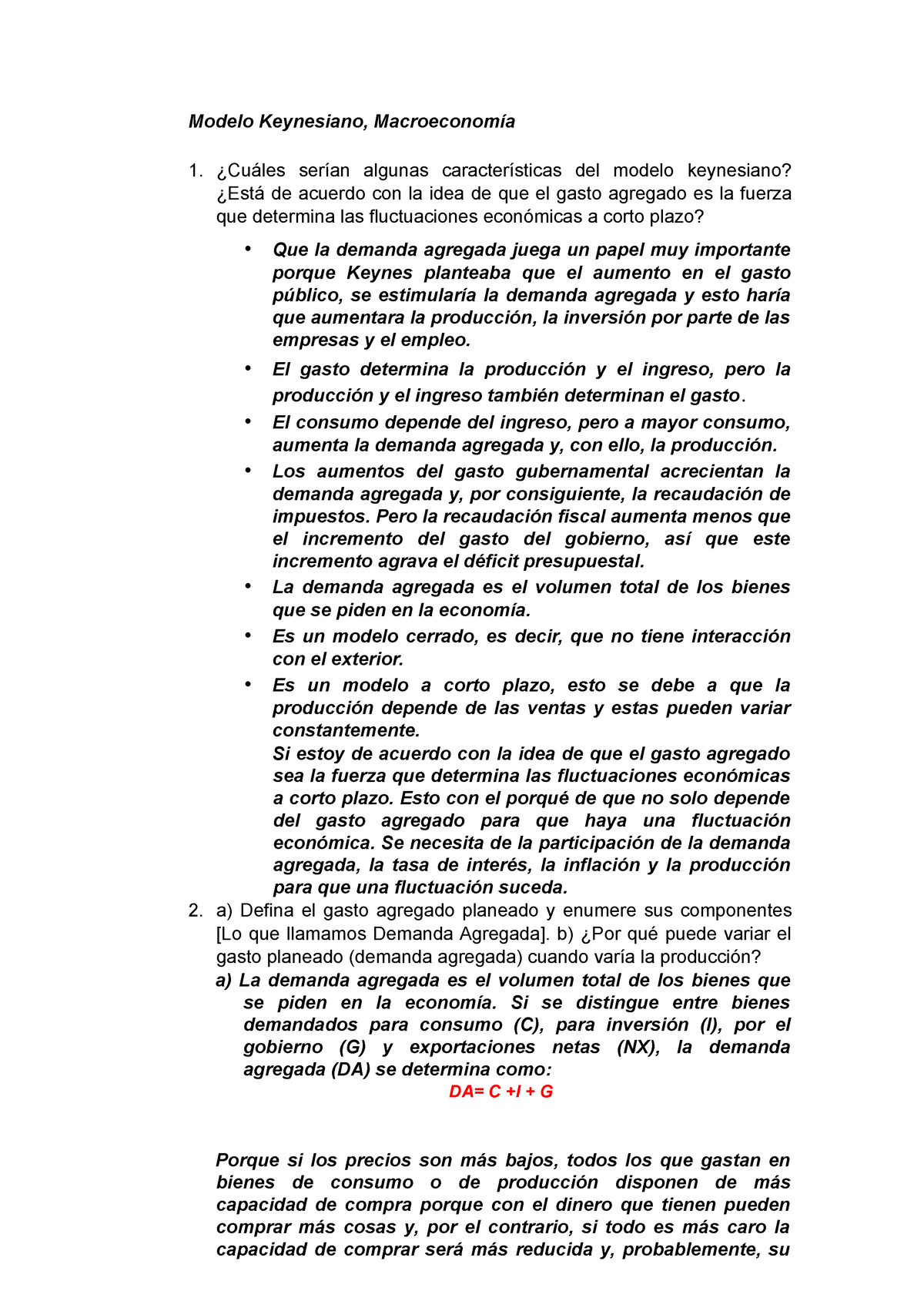 Modelo Keynesiano, Macroeconomía

1. ¿Cuáles serían algunas características del modelo keynesiano? ¿Está de acuerdo con la idea de que el gasto agregado es la fuerza que determina las fluctuaciones económicas a corto plazo?

• Que la demanda agregada juega un papel muy importante porque Keynes planteaba que el aumento en el gasto público, se estimularía la demanda agregada y esto haría que aumentara la producción, la inversión por parte de las empresas y el empleo.

• El gasto determina la producción y el ingreso, pero la producción y el ingreso también determinan el gasto.

• El consumo depende del ingreso, pero a mayor consumo, aumenta la demanda agregada y, con ello, la producción.

• Los aumentos del gasto gubernamental acrecientan la demanda agregada y, por consiguiente, la recaudación de impuestos. Pero la recaudación fiscal aumenta menos que el incremento del gasto del gobierno, así que este incremento agrava el déficit presupuestal.

• La demanda agregada es el volumen total de los bienes que se piden en la economía.

• Es un modelo cerrado, es decir, que no tiene interacción con el exterior.

• Es un modelo a corto plazo, esto se debe a que la producción depende de las ventas y estas pueden variar constantemente.
Si estoy de acuerdo con la idea de que el gasto agregado sea la fuerza que determina las fluctuaciones económicas a corto plazo. Esto con el porqué de que no solo depende del gasto agregado para que haya una fluctuación económica. Se necesita de la participación de la demanda agregada, la tasa de interés, la inflación y la producción para que una fluctuación suceda.

2. a) Defina el gasto agregado planeado y enumere sus componentes [Lo que llamamos Demanda Agregada]. b) ¿Por qué puede variar el gasto planeado (demanda agregada) cuando varía la producción?
a) La demanda agregada es el volumen total de los bienes que se piden en la economía. Si se distingue entre bienes demandados para consumo (C), para inversión (I), por el gobierno (G) y exportaciones netas (NX), la demanda agregada (DA) se determina como:
DA= C +I + G

Porque si los precios son más bajos, todos los que gastan en bienes de consumo o de producción disponen de más capacidad de compra porque con el dinero que tienen pueden comprar más cosas y, por el contrario, si todo es más caro la capacidad de comprar será más reducida y, probablemente, su